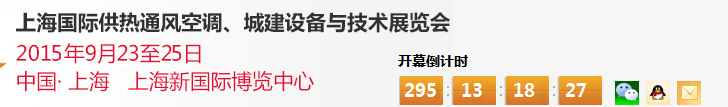 上海国际供热通风空调、城建设备与技术展览会
2015年9月23至25日
中国· 上海　上海新国际博览中心

开幕倒计时
295 : 13 : 18 : 27